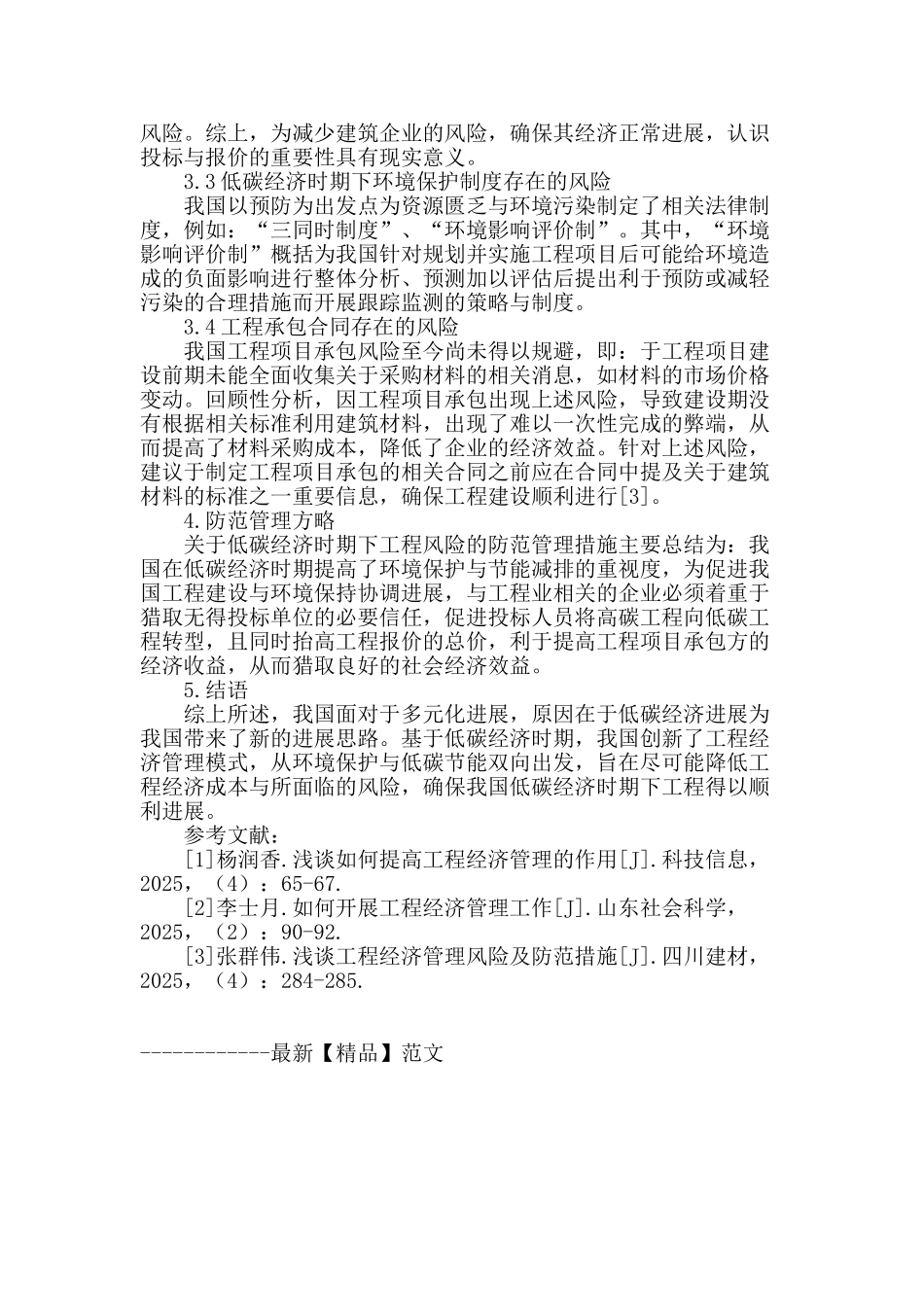 风险。综上，为减少建筑企业的风险，确保其经济正常进展，认识投标与报价的重要性具有现实意义。

3.3低碳经济时期下环境保护制度存在的风险

我国以预防为出发点为资源匮乏与环境污染制定了相关法律制度，例如：“三同时制度”、“环境影响评价制”。其中，“环境影响评价制”概括为我国针对规划并实施工程项目后可能给环境造成的负面影响进行整体分析、预测加以评估后提出利于预防或减轻污染的合理措施而开展跟踪监测的策略与制度。

3.4工程承包合同存在的风险

我国工程项目承包风险至今尚未得以规避，即：于工程项目建设前期未能全面收集关于采购材料的相关消息，如材料的市场价格变动。回顾性分析，因工程项目承包出现上述风险，导致建设期没有根据相关标准利用建筑材料，出现了难以一次性完成的弊端，从而提高了材料采购成本，降低了企业的经济效益。针对上述风险，建议于制定工程项目承包的相关合同之前应在合同中提及关于建筑材料的标准之一重要信息，确保工程建设顺利进行[3]。

4.防范管理方略

关于低碳经济时期下工程风险的防范管理措施主要总结为：我国在低碳经济时期提高了环境保护与节能减排的重视度，为促进我国工程建设与环境保持协调进展，与工程业相关的企业必须着重于猎取无得投标单位的必要信任，促进投标人员将高碳工程向低碳工程转型，且同时抬高工程报价的总价，利于提高工程项目承包方的经济收益，从而猎取良好的社会经济效益。

5.结语

综上所述，我国面对于多元化进展，原因在于低碳经济进展为我国带来了新的进展思路。基于低碳经济时期，我国创新了工程经济管理模式，从环境保护与低碳节能双向出发，旨在尽可能降低工程经济成本与所面临的风险，确保我国低碳经济时期下工程得以顺利进展。

参考文献：

[1]杨润香.浅谈如何提高工程经济管理的作用[J].科技信息，2025，（4）：65-67.

[2]李士月.如何开展工程经济管理工作[J].山东社会科学，2025，（2）：90-92.

[3]张群伟.浅谈工程经济管理风险及防范措施[J].四川建材，2025，（4）：284-285.

------------最新【精品】范文